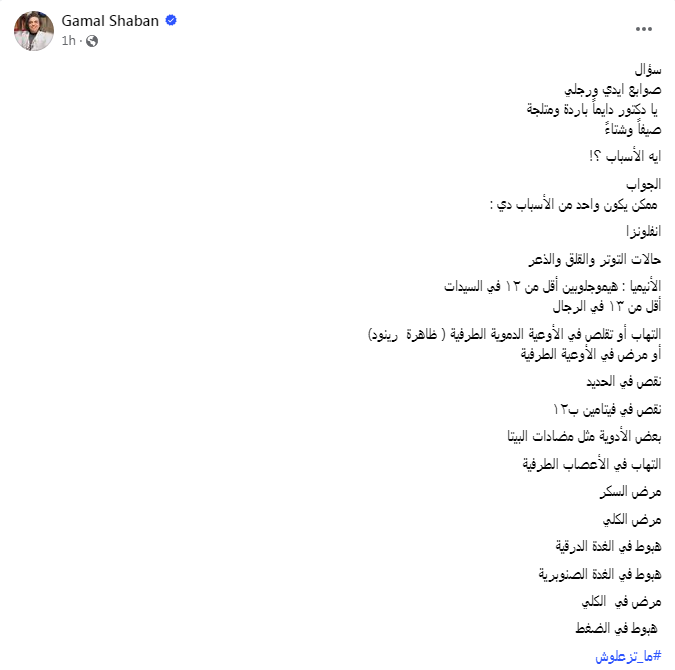 Gamal Shaban
1h ·

سؤال
صوابع ايدي ورجلي
يا دكتور دايماً باردة ومتلجة
صيفاً وشتاءً

ايه الأسباب ؟!

الجواب
ممكن يكون واحد من الأسباب دي :

انفلونزا

حالات التوتر والقلق والذعر

الأنيميا : هيموجلوبين أقل من ١٢ في السيدات
أقل من ١٣ في الرجال

التهاب أو تقلص في الأوعية الدموية الطرفية ( ظاهرة رينود)
أو مرض في الأوعية الطرفية

نقص في الحديد

نقص في فيتامين ب١٢

بعض الأدوية مثل مضادات البيتا

التهاب في الأعصاب الطرفية

مرض السكر

مرض الكلي

هبوط في الغدة الدرقية

هبوط في الغدة الصنوبرية

مرض في الكلي

هبوط في الضغط

#ما_تزعلوش